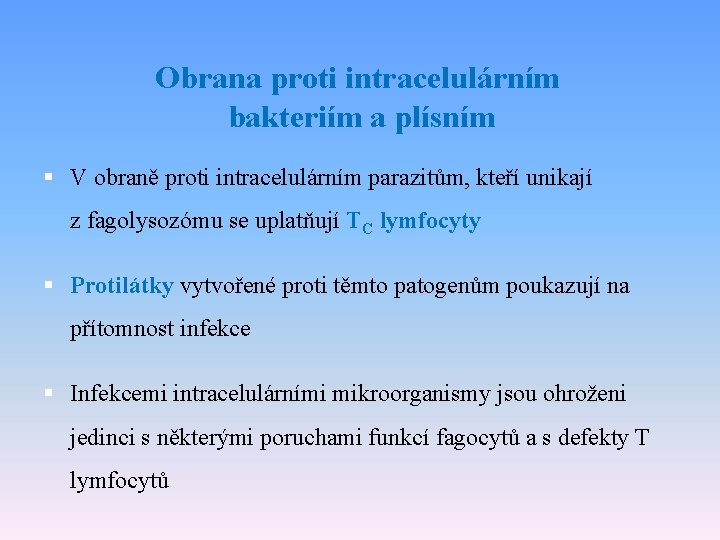 Obrana proti intracelulárním bakteriím a plísním

▪ V obraně proti intracelulárním parazitům, kteří unikají z fagolysozómu se uplatňují $T_C$ lymfocyty

▪ Protilátky vytvořené proti těmto patogenům poukazují na přítomnost infekce

▪ Infekcemi intracelulárními mikroorganismy jsou ohroženi jedinci s některými poruchami funkcí fagocytů a s defekty T lymfocytů